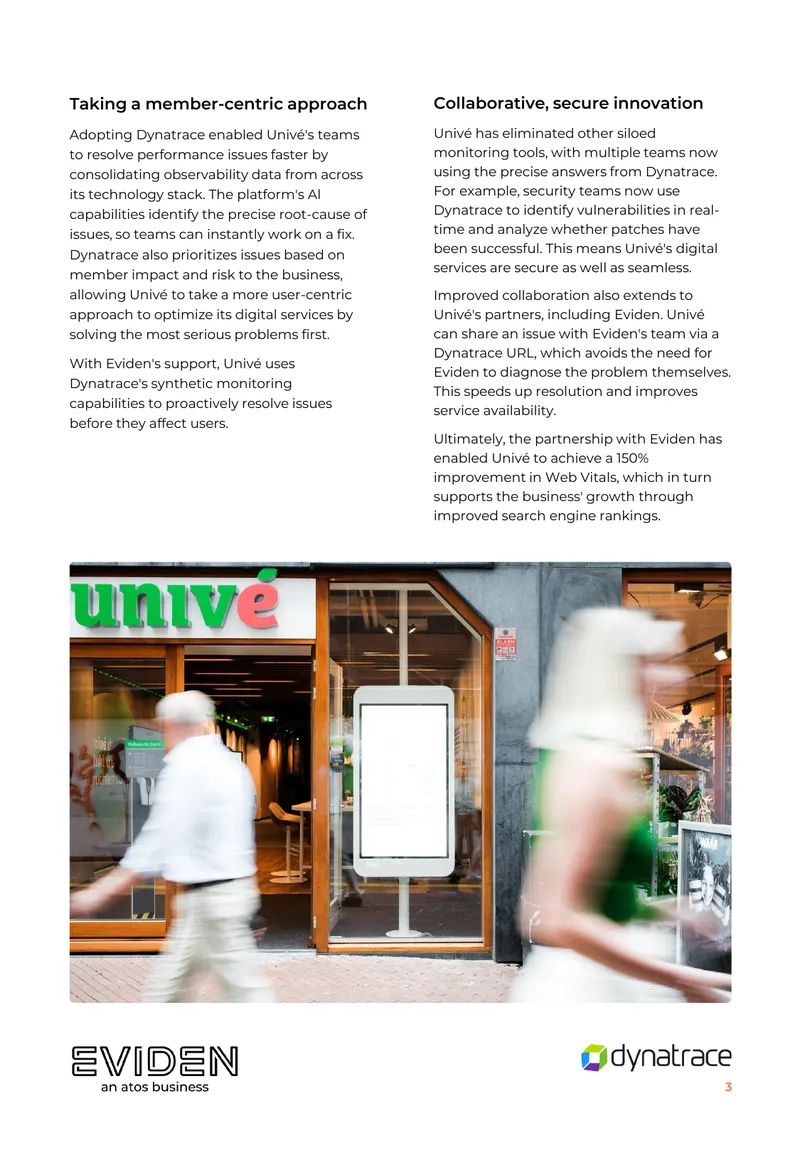 Taking a member-centric approach

Adopting Dynatrace enabled Univé's teams to resolve performance issues faster by consolidating observability data from across its technology stack. The platform's AI capabilities identify the precise root-cause of issues, so teams can instantly work on a fix. Dynatrace also prioritizes issues based on member impact and risk to the business, allowing Univé to take a more user-centric approach to optimize its digital services by solving the most serious problems first.

With Eviden's support, Univé uses Dynatrace's synthetic monitoring capabilities to proactively resolve issues before they affect users.

Collaborative, secure innovation

Univé has eliminated other siloed monitoring tools, with multiple teams now using the precise answers from Dynatrace. For example, security teams now use Dynatrace to identify vulnerabilities in real-time and analyze whether patches have been successful. This means Univé's digital services are secure as well as seamless.

Improved collaboration also extends to Univé's partners, including Eviden. Univé can share an issue with Eviden's team via a Dynatrace URL, which avoids the need for Eviden to diagnose the problem themselves. This speeds up resolution and improves service availability.

Ultimately, the partnership with Eviden has enabled Univé to achieve a 150% improvement in Web Vitals, which in turn supports the business' growth through improved search engine rankings.

univé

EVIDEN
an atos business

dynatrace

3